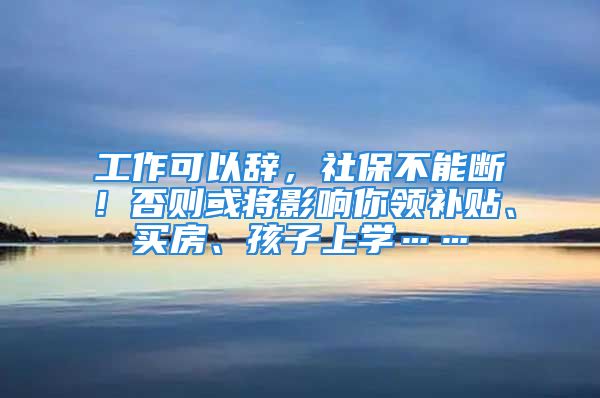 工作可以辞，社保不能断！否则或将影响你领补贴、买房、孩子上学……